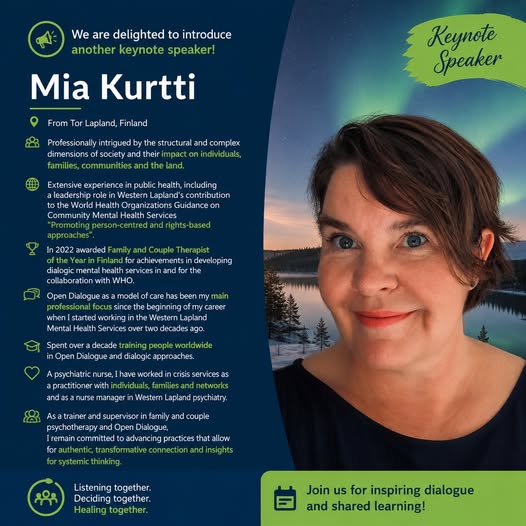 We are delighted to introduce another keynote speaker!

Keynote Speaker

Mia Kurtti

From Tor Lapland, Finland

Professionally intrigued by the structural and complex dimensions of society and their impact on individuals, families, communities and the land.

Extensive experience in public health, including a leadership role in Western Lapland's contribution to the World Health Organizations Guidance on Community Mental Health Services "Promoting person-centred and rights-based approaches".

In 2022 awarded Family and Couple Therapist of the Year in Finland for achievements in developing dialogic mental health services in and for the collaboration with WHO.

Open Dialogue as a model of care has been my main professional focus since the beginning of my career when I started working in the Western Lapland Mental Health Services over two decades ago.

Spent over a decade training people worldwide in Open Dialogue and dialogic approaches.

A psychiatric nurse, I have worked in crisis services as a practitioner with individuals, families and networks and as a nurse manager in Western Lapland psychiatry.

As a trainer and supervisor in family and couple psychotherapy and Open Dialogue, I remain committed to advancing practices that allow for authentic, transformative connection and insights for systemic thinking.

Listening together. Deciding together. Healing together.

Join us for inspiring dialogue and shared learning!